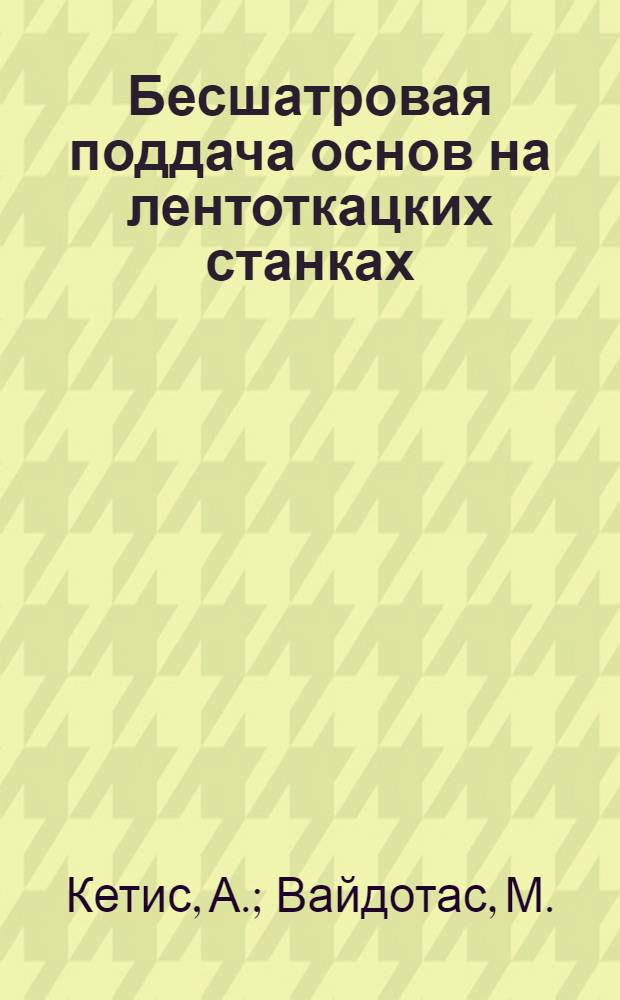 Бесшатровая поддача основ на лентоткацких станках

Кетис, А.; Вайдотас, М.